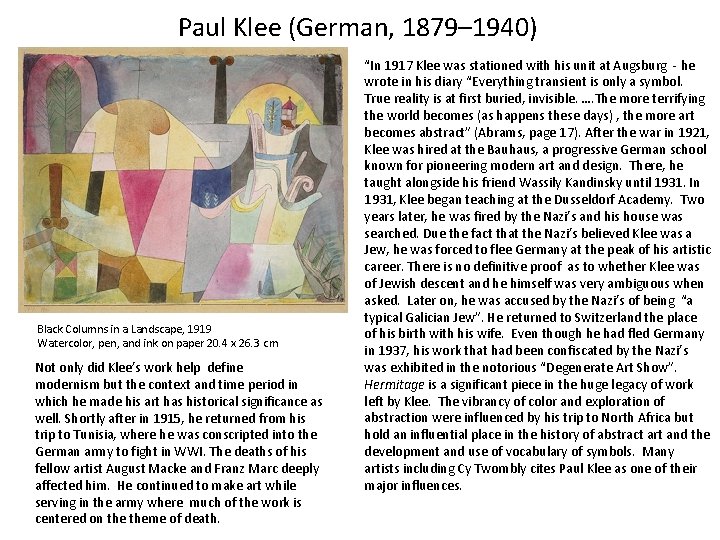 Paul Klee (German, 1879–1940)

Black Columns in a Landscape, 1919
Watercolor, pen, and ink on paper 20.4 x 26.3 cm

Not only did Klee's work help define modernism but the context and time period in which he made his art has historical significance as well. Shortly after in 1915, he returned from his trip to Tunisia, where he was conscripted into the German army to fight in WWI. The deaths of his fellow artist August Macke and Franz Marc deeply affected him. He continued to make art while serving in the army where much of the work is centered on the theme of death.

"In 1917 Klee was stationed with his unit at Augsburg - he wrote in his diary "Everything transient is only a symbol. True reality is at first buried, invisible. ….The more terrifying the world becomes (as happens these days) , the more art becomes abstract" (Abrams, page 17). After the war in 1921, Klee was hired at the Bauhaus, a progressive German school known for pioneering modern art and design. There, he taught alongside his friend Wassily Kandinsky until 1931. In 1931, Klee began teaching at the Dusseldorf Academy. Two years later, he was fired by the Nazi's and his house was searched. Due the fact that the Nazi's believed Klee was a Jew, he was forced to flee Germany at the peak of his artistic career. There is no definitive proof as to whether Klee was of Jewish descent and he himself was very ambiguous when asked. Later on, he was accused by the Nazi's of being "a typical Galician Jew". He returned to Switzerland the place of his birth with his wife. Even though he had fled Germany in 1937, his work that had been confiscated by the Nazi's was exhibited in the notorious "Degenerate Art Show". Hermitage is a significant piece in the huge legacy of work left by Klee. The vibrancy of color and exploration of abstraction were influenced by his trip to North Africa but hold an influential place in the history of abstract art and the development and use of vocabulary of symbols. Many artists including Cy Twombly cites Paul Klee as one of their major influences.